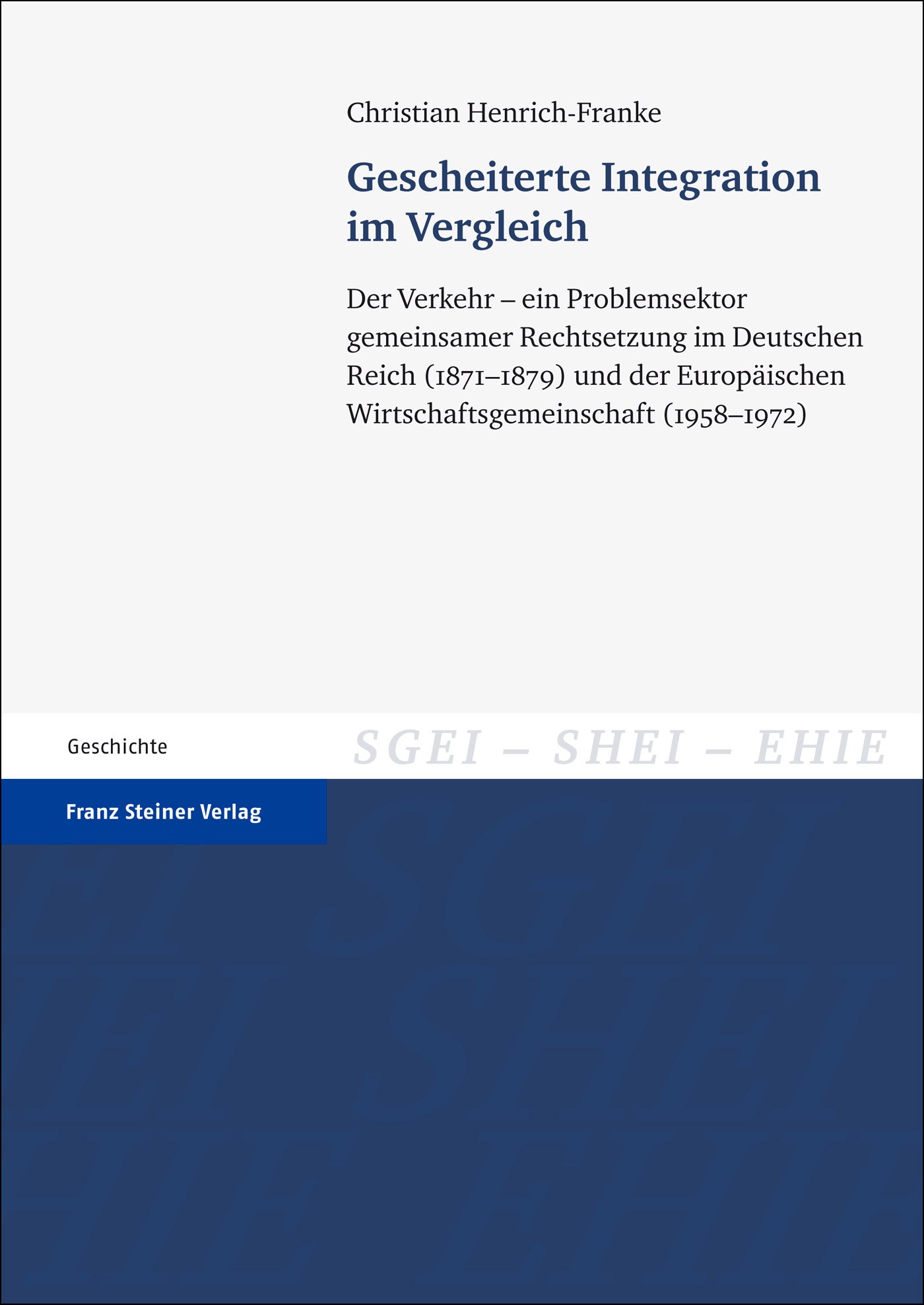 Christian Henrich-Franke

Gescheiterte Integration im Vergleich

Der Verkehr – ein Problemsektor gemeinsamer Rechtsetzung im Deutschen Reich (1871–1879) und der Europäischen Wirtschaftsgemeinschaft (1958–1972)

Geschichte

SGEI – SHEI – EHIE

Franz Steiner Verlag